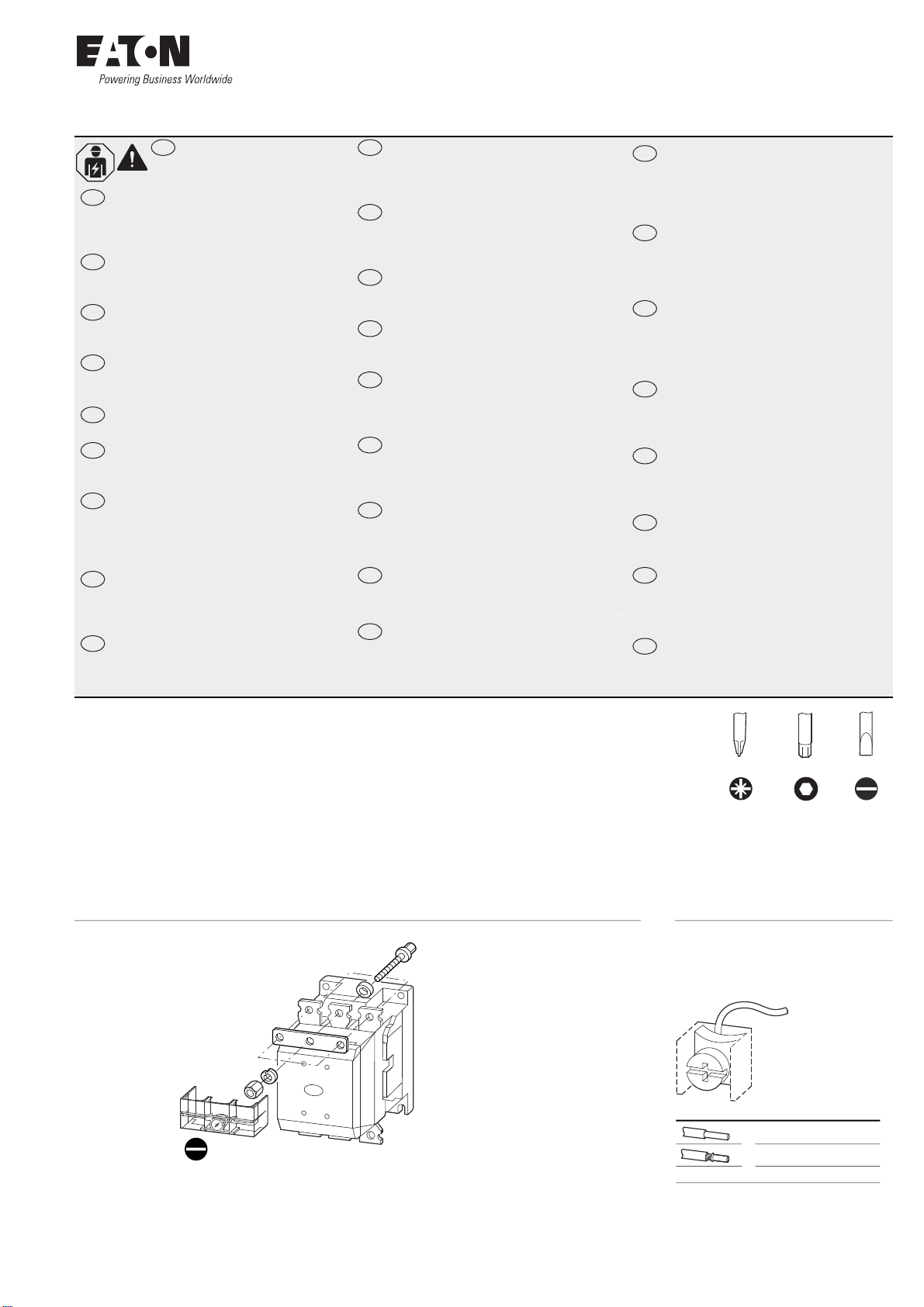 EATON
Powering Business Worldwide